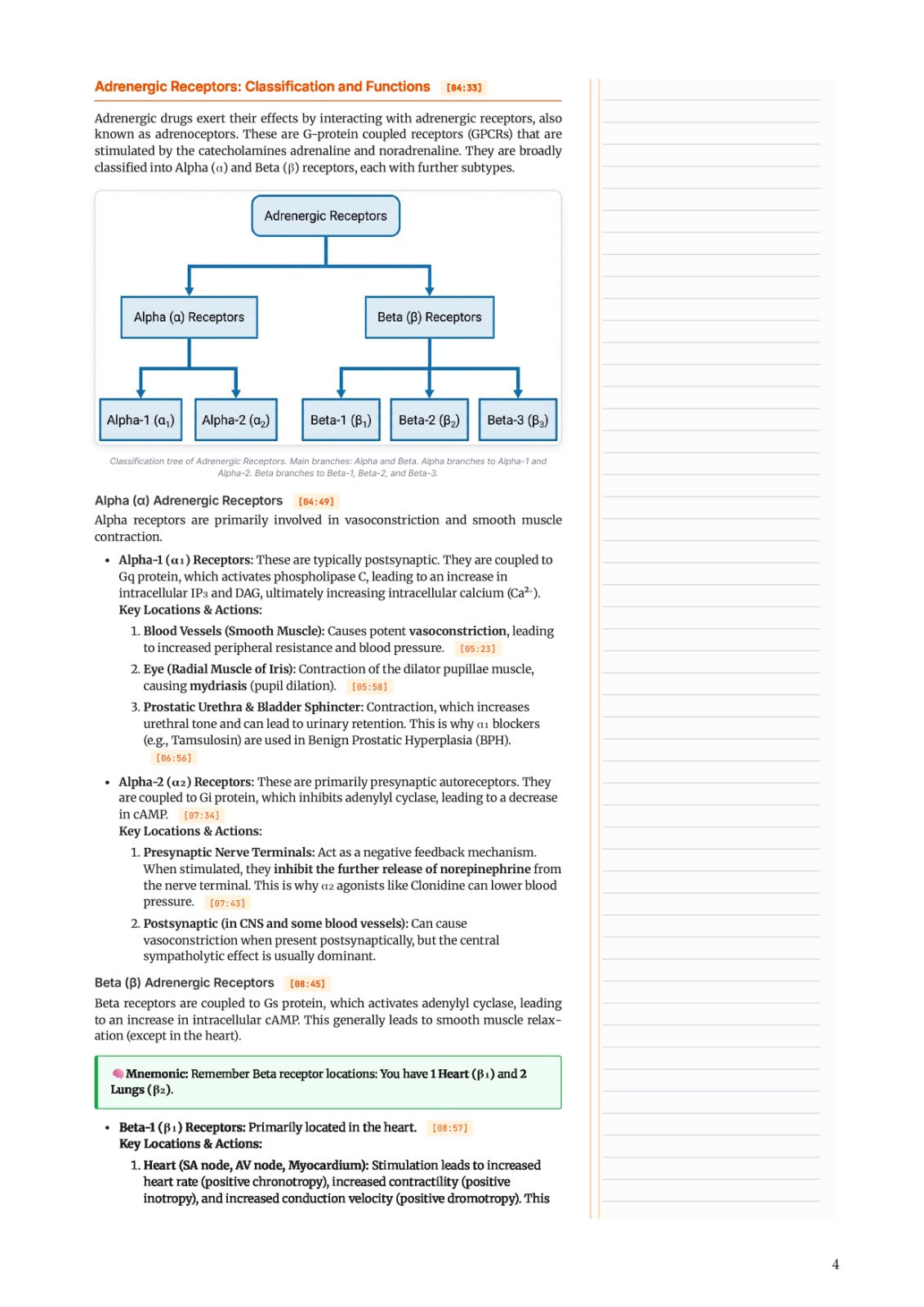 Adrenergic Receptors: Classification and Functions [04:33]

Adrenergic drugs exert their effects by interacting with adrenergic receptors, also known as adrenoceptors. These are G-protein coupled receptors (GPCRs) that are stimulated by the catecholamines adrenaline and noradrenaline. They are broadly classified into Alpha ($\alpha$) and Beta ($\beta$) receptors, each with further subtypes.

Adrenergic Receptors

Alpha ($\alpha$) Receptors

Beta ($\beta$) Receptors

Alpha-1 ($\alpha_1$)

Alpha-2 ($\alpha_2$)

Beta-1 ($\beta_1$)

Beta-2 ($\beta_2$)

Beta-3 ($\beta_3$)

Classification tree of Adrenergic Receptors. Main branches: Alpha and Beta. Alpha branches to Alpha-1 and Alpha-2. Beta branches to Beta-1, Beta-2, and Beta-3.

Alpha ($\alpha$) Adrenergic Receptors [04:49]

Alpha receptors are primarily involved in vasoconstriction and smooth muscle contraction.

• Alpha-1 ($\alpha_1$) Receptors: These are typically postsynaptic. They are coupled to Gq protein, which activates phospholipase C, leading to an increase in intracellular $IP_3$ and DAG, ultimately increasing intracellular calcium ($Ca^{2+}$).
Key Locations & Actions:
1. Blood Vessels (Smooth Muscle): Causes potent vasoconstriction, leading to increased peripheral resistance and blood pressure. [05:23]
2. Eye (Radial Muscle of Iris): Contraction of the dilator pupillae muscle, causing mydriasis (pupil dilation). [05:58]
3. Prostatic Urethra & Bladder Sphincter: Contraction, which increases urethral tone and can lead to urinary retention. This is why $\alpha_1$ blockers (e.g., Tamsulosin) are used in Benign Prostatic Hyperplasia (BPH). [06:56]

• Alpha-2 ($\alpha_2$) Receptors: These are primarily presynaptic autoreceptors. They are coupled to Gi protein, which inhibits adenylyl cyclase, leading to a decrease in cAMP. [07:34]
Key Locations & Actions:
1. Presynaptic Nerve Terminals: Act as a negative feedback mechanism. When stimulated, they inhibit the further release of norepinephrine from the nerve terminal. This is why $\alpha_2$ agonists like Clonidine can lower blood pressure. [07:43]
2. Postsynaptic (in CNS and some blood vessels): Can cause vasoconstriction when present postsynaptically, but the central sympatholytic effect is usually dominant.

Beta ($\beta$) Adrenergic Receptors [08:45]

Beta receptors are coupled to Gs protein, which activates adenylyl cyclase, leading to an increase in intracellular cAMP. This generally leads to smooth muscle relaxation (except in the heart).

Mnemonic: Remember Beta receptor locations: You have 1 Heart ($\beta_1$) and 2 Lungs ($\beta_2$).

• Beta-1 ($\beta_1$) Receptors: Primarily located in the heart. [08:57]
Key Locations & Actions:
1. Heart (SA node, AV node, Myocardium): Stimulation leads to increased heart rate (positive chronotropy), increased contractility (positive inotropy), and increased conduction velocity (positive dromotropy). This

4